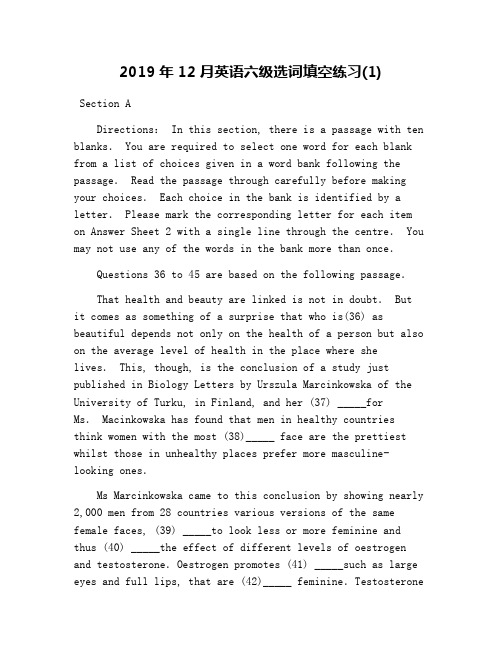 2019 年 12 月英语六级选词填空练习(1)

Section A

Directions: In this section, there is a passage with ten blanks. You are required to select one word for each blank from a list of choices given in a word bank following the passage. Read the passage through carefully before making your choices. Each choice in the bank is identified by a letter. Please mark the corresponding letter for each item on Answer Sheet 2 with a single line through the centre. You may not use any of the words in the bank more than once.

Questions 36 to 45 are based on the following passage.

That health and beauty are linked is not in doubt. But it comes as something of a surprise that who is(36) as beautiful depends not only on the health of a person but also on the average level of health in the place where she lives. This, though, is the conclusion of a study just published in Biology Letters by Urszula Marcinkowska of the University of Turku, in Finland, and her (37) _____for Ms. Macinkowska has found that men in healthy countries think women with the most (38)_____ face are the prettiest whilst those in unhealthy places prefer more masculine-looking ones.

Ms Marcinkowska came to this conclusion by showing nearly 2,000 men from 28 countries various versions of the same female faces, (39) _____to look less or more feminine and thus (40) _____the effect of different levels of oestrogen and testosterone. Oestrogen promotes (41) _____such as large eyes and full lips, that are (42)_____ feminine. Testosterone